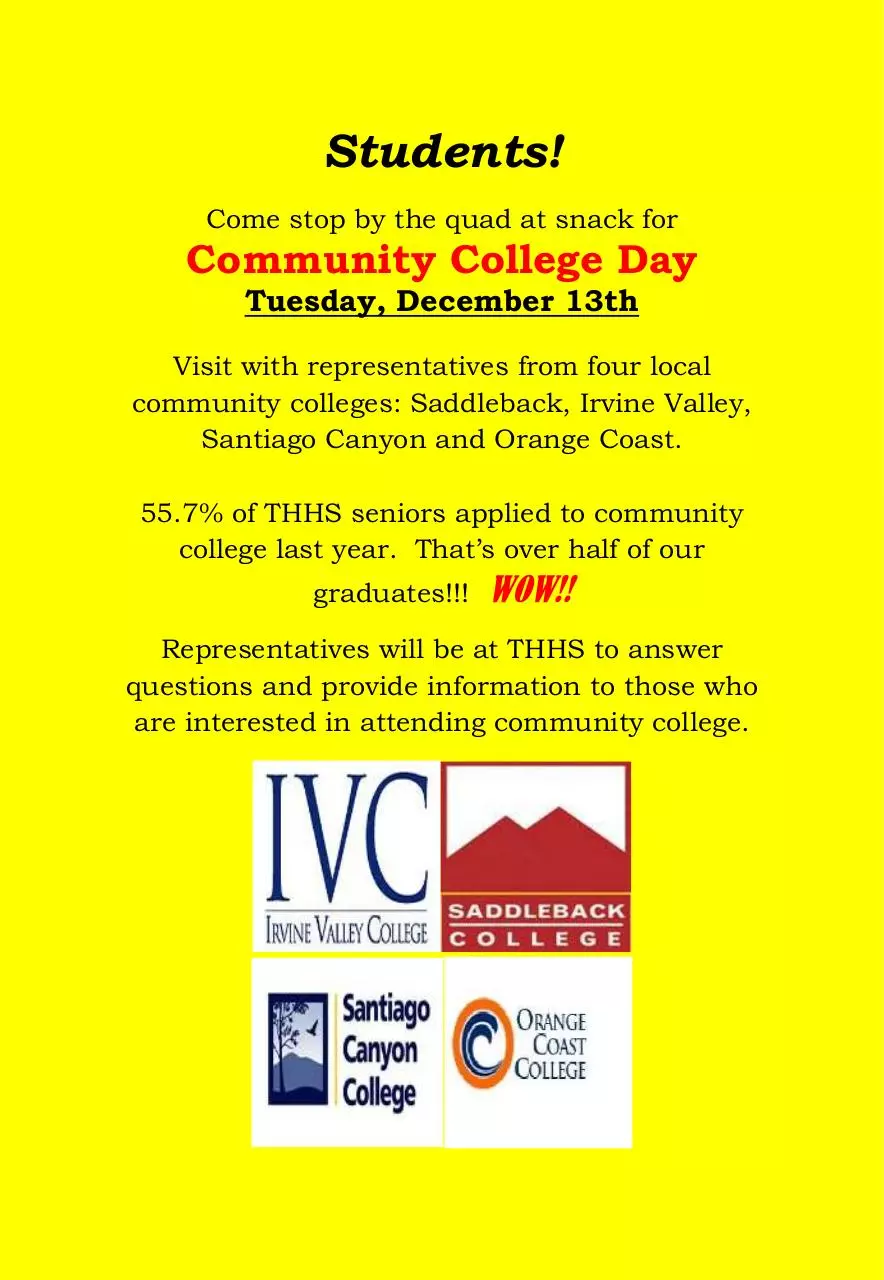 Students!

Come stop by the quad at snack for

Community College Day

Tuesday, December 13th

Visit with representatives from four local community colleges: Saddleback, Irvine Valley, Santiago Canyon and Orange Coast.

55.7% of THHS seniors applied to community college last year. That's over half of our graduates!!! WOW!!

Representatives will be at THHS to answer questions and provide information to those who are interested in attending community college.

IVC
IRVINE VALLEY COLLEGE

SADDLEBACK
COLLEGE

Santiago
Canyon
College

ORANGE
COAST
COLLEGE